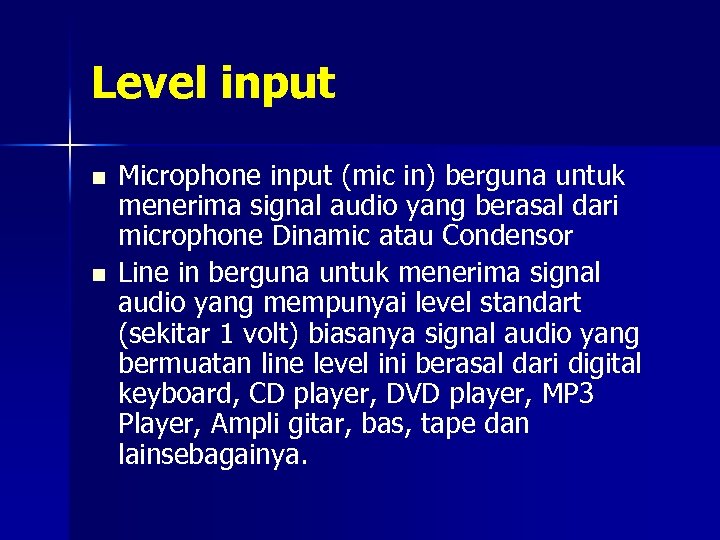 Level input

- Microphone input (mic in) berguna untuk menerima signal audio yang berasal dari microphone Dinamic atau Condensor
- Line in berguna untuk menerima signal audio yang mempunyai level standart (sekitar 1 volt) biasanya signal audio yang bermuatan line level ini berasal dari digital keyboard, CD player, DVD player, MP3 Player, Ampli gitar, bas, tape dan lainsebagainya.